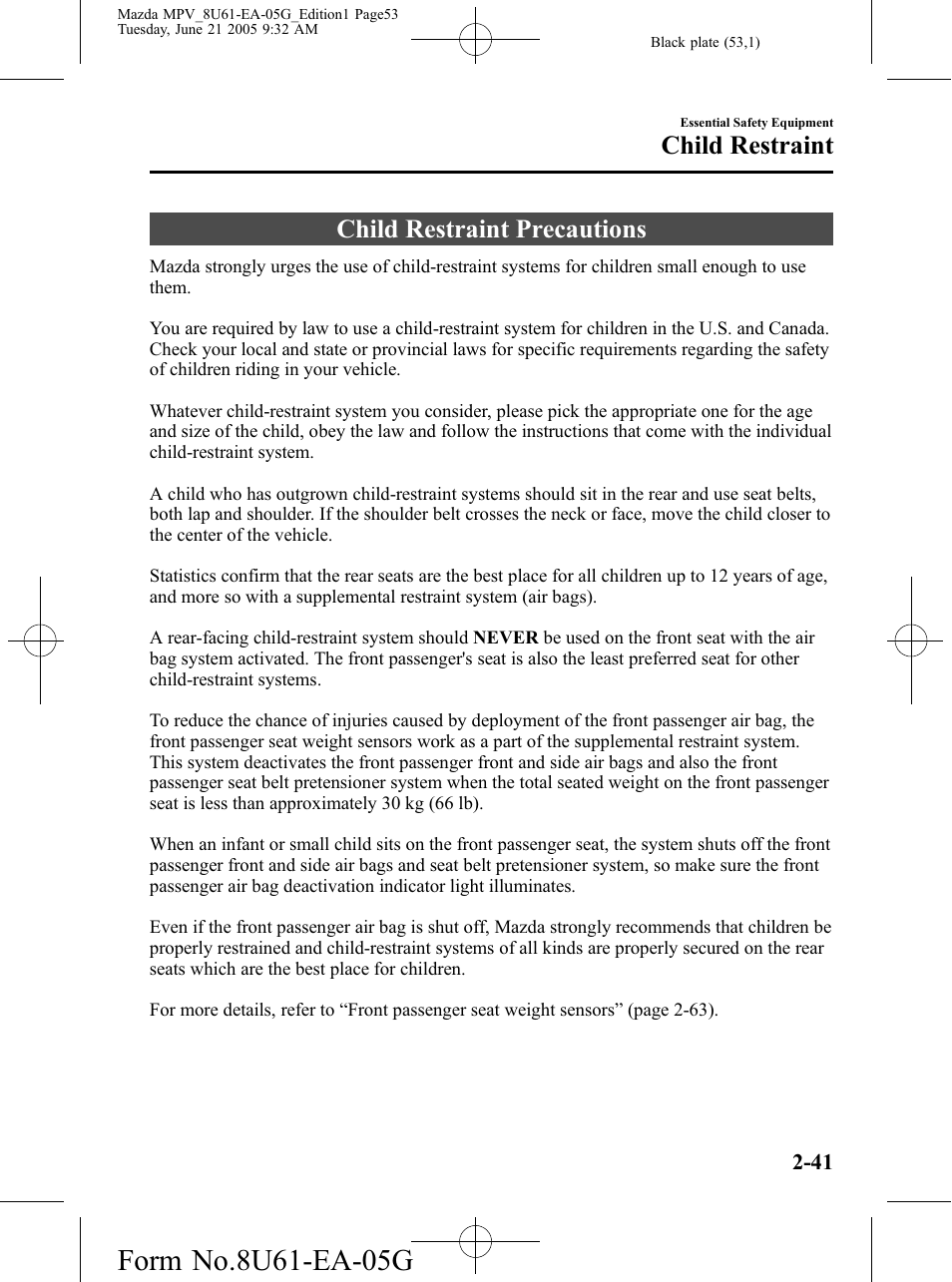 Mazda MPV_8U61-EA-05G_Edition1 Page53
Tuesday, June 21 2005 9:32 AM

Black plate (53,1)

Essential Safety Equipment

Child Restraint

Child Restraint Precautions

Mazda strongly urges the use of child-restraint systems for children small enough to use them.

You are required by law to use a child-restraint system for children in the U.S. and Canada. Check your local and state or provincial laws for specific requirements regarding the safety of children riding in your vehicle.

Whatever child-restraint system you consider, please pick the appropriate one for the age and size of the child, obey the law and follow the instructions that come with the individual child-restraint system.

A child who has outgrown child-restraint systems should sit in the rear and use seat belts, both lap and shoulder. If the shoulder belt crosses the neck or face, move the child closer to the center of the vehicle.

Statistics confirm that the rear seats are the best place for all children up to 12 years of age, and more so with a supplemental restraint system (air bags).

A rear-facing child-restraint system should NEVER be used on the front seat with the air bag system activated. The front passenger's seat is also the least preferred seat for other child-restraint systems.

To reduce the chance of injuries caused by deployment of the front passenger air bag, the front passenger seat weight sensors work as a part of the supplemental restraint system. This system deactivates the front passenger front and side air bags and also the front passenger seat belt pretensioner system when the total seated weight on the front passenger seat is less than approximately 30 kg (66 lb).

When an infant or small child sits on the front passenger seat, the system shuts off the front passenger front and side air bags and seat belt pretensioner system, so make sure the front passenger air bag deactivation indicator light illuminates.

Even if the front passenger air bag is shut off, Mazda strongly recommends that children be properly restrained and child-restraint systems of all kinds are properly secured on the rear seats which are the best place for children.

For more details, refer to “Front passenger seat weight sensors” (page 2-63).

2-41

Form No.8U61-EA-05G